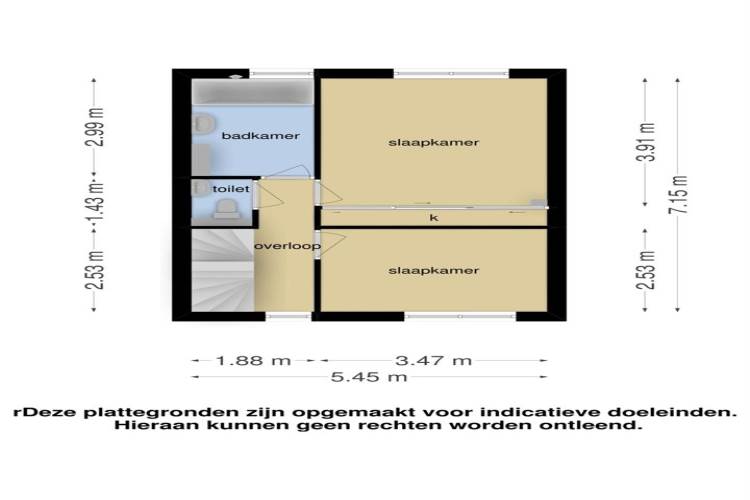 2.99 m
1.43 m
2.53 m

badkamer
toilet
overloop
slaapkamer
k
slaapkamer

3.91 m
2.53 m
7.15 m

1.88 m
3.47 m
5.45 m

rDeze plattegronden zijn opgemaakt voor indicatieve doeleinden. Hieraan kunnen geen rechten worden ontleend.